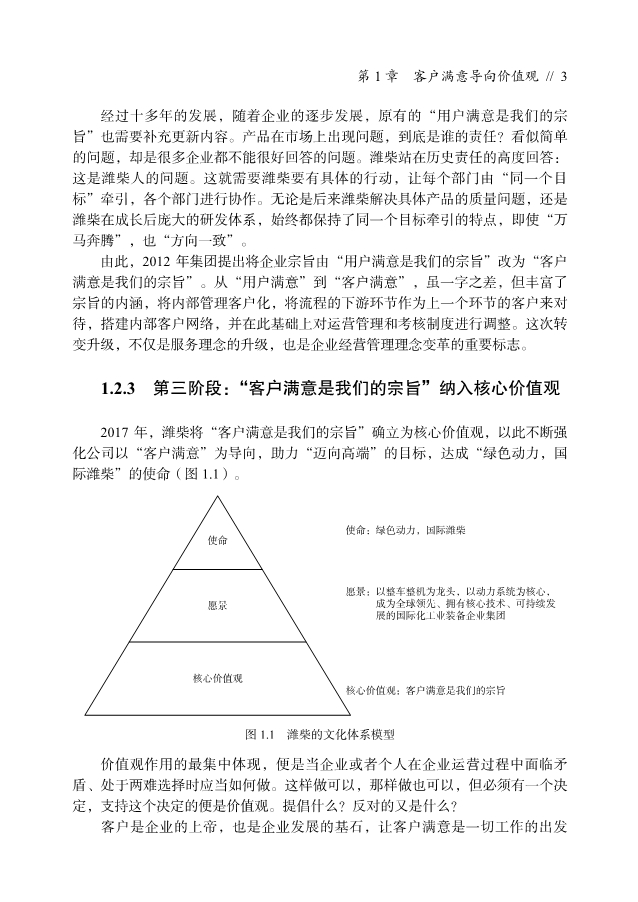 第 1 章　客户满意导向价值观 // 3

经过十多年的发展，随着企业的逐步发展，原有的“用户满意是我们的宗旨”也需要补充更新内容。产品在市场上出现问题，到底是谁的责任？看似简单的问题，却是很多企业都不能很好回答的问题。潍柴站在历史责任的高度回答：这是潍柴人的问题。这就需要潍柴要有具体的行动，让每个部门由“同一个目标”牵引，各个部门进行协作。无论是后来潍柴解决具体产品的质量问题，还是潍柴在成长后庞大的研发体系，始终都保持了同一个目标牵引的特点，即使“万马奔腾”，也“方向一致”。

由此，2012 年集团提出将企业宗旨由“用户满意是我们的宗旨”改为“客户满意是我们的宗旨”。从“用户满意”到“客户满意”，虽一字之差，但丰富了宗旨的内涵，将内部管理客户化，将流程的下游环节作为上一个环节的客户来对待，搭建内部客户网络，并在此基础上对运营管理和考核制度进行调整。这次转变升级，不仅是服务理念的升级，也是企业经营管理理念变革的重要标志。

1.2.3　第三阶段：“客户满意是我们的宗旨”纳入核心价值观

2017 年，潍柴将“客户满意是我们的宗旨”确立为核心价值观，以此不断强化公司以“客户满意”为导向，助力“迈向高端”的目标，达成“绿色动力，国际潍柴”的使命（图 1.1）。

使命

愿景

核心价值观

使命：绿色动力，国际潍柴

愿景：以整车整机为龙头，以动力系统为核心，成为全球领先、拥有核心技术、可持续发展的国际化工业装备企业集团

核心价值观：客户满意是我们的宗旨

图 1.1　潍柴的文化体系模型

价值观作用的最集中体现，便是当企业或者个人在企业运营过程中面临矛盾、处于两难选择时应当如何做。这样做可以，那样做也可以，但必须有一个决定，支持这个决定的便是价值观。提倡什么？反对的又是什么？

客户是企业的上帝，也是企业发展的基石，让客户满意是一切工作的出发